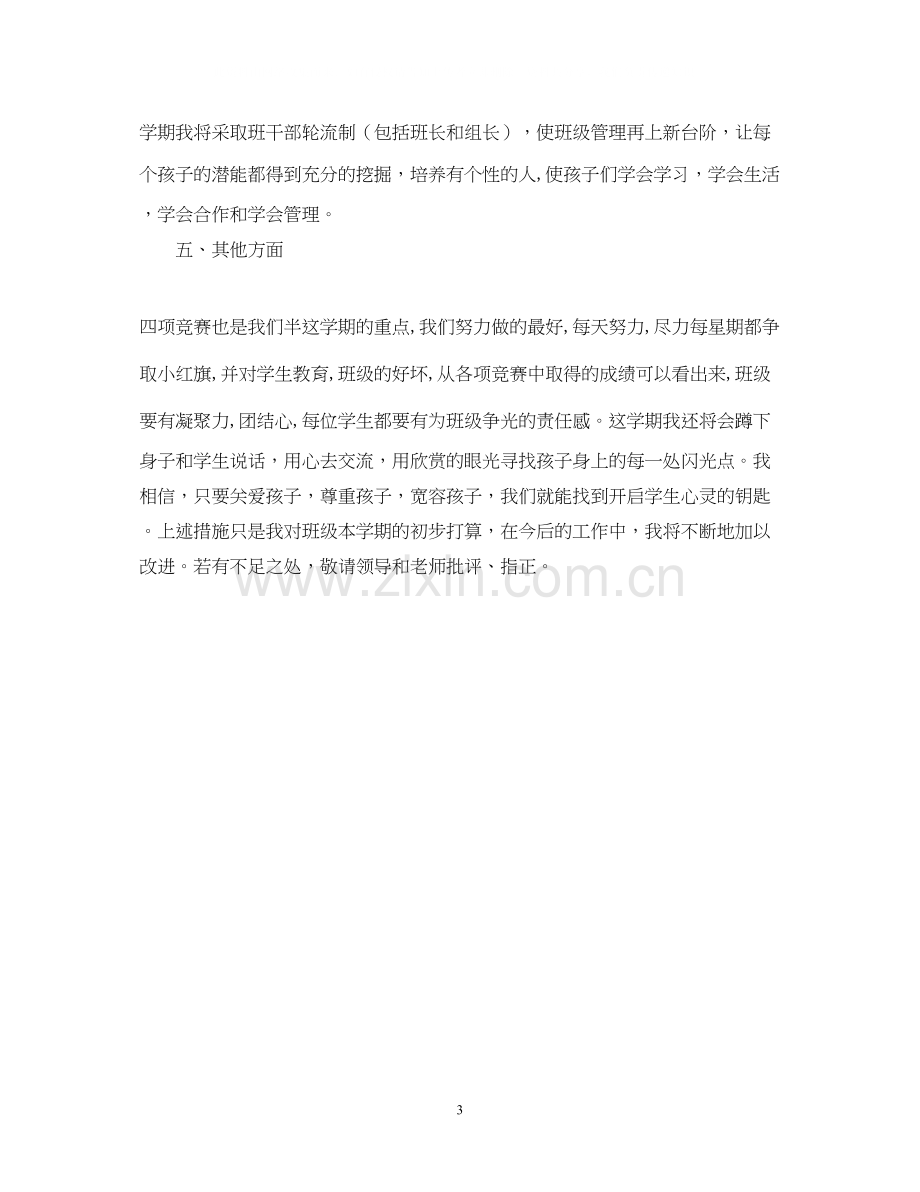 学期我将采取班干部轮流制（包括班长和组长），使班级管理再上新台阶，让每个孩子的潜能都得到充分的挖掘，培养有个性的人,使孩子们学会学习，学会生活，学会合作和学会管理。

五、其他方面

四项竞赛也是我们半这学期的重点,我们努力做的最好,每天努力,尽力每星期都争取小红旗,并对学生教育,班级的好坏,从各项竞赛中取得的成绩可以看出来,班级要有凝聚力,团结心,每位学生都要有为班级争光的责任感。这学期我还将会蹲下身子和学生说话，用心去交流，用欣赏的眼光寻找孩子身上的每一处闪光点。我相信，只要关爱孩子，尊重孩子，宽容孩子，我们就能找到开启学生心灵的钥匙。上述措施只是我对班级本学期的初步打算，在今后的工作中，我将不断地加以改进。若有不足之处，敬请领导和老师批评、指正。

3

www.zixin.com.cn